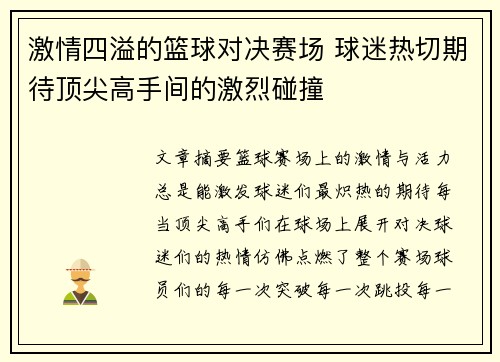 激情四溢的篮球对决赛场 球迷热切期待顶尖高手间的激烈碰撞

文章摘要篮球赛场上的激情与活力总是能激发球迷们最炽热的期待每当顶尖高手们在球场上展开对决球迷们的热情仿佛点燃了整个赛场球员们的每一次突破每一次跳投每一